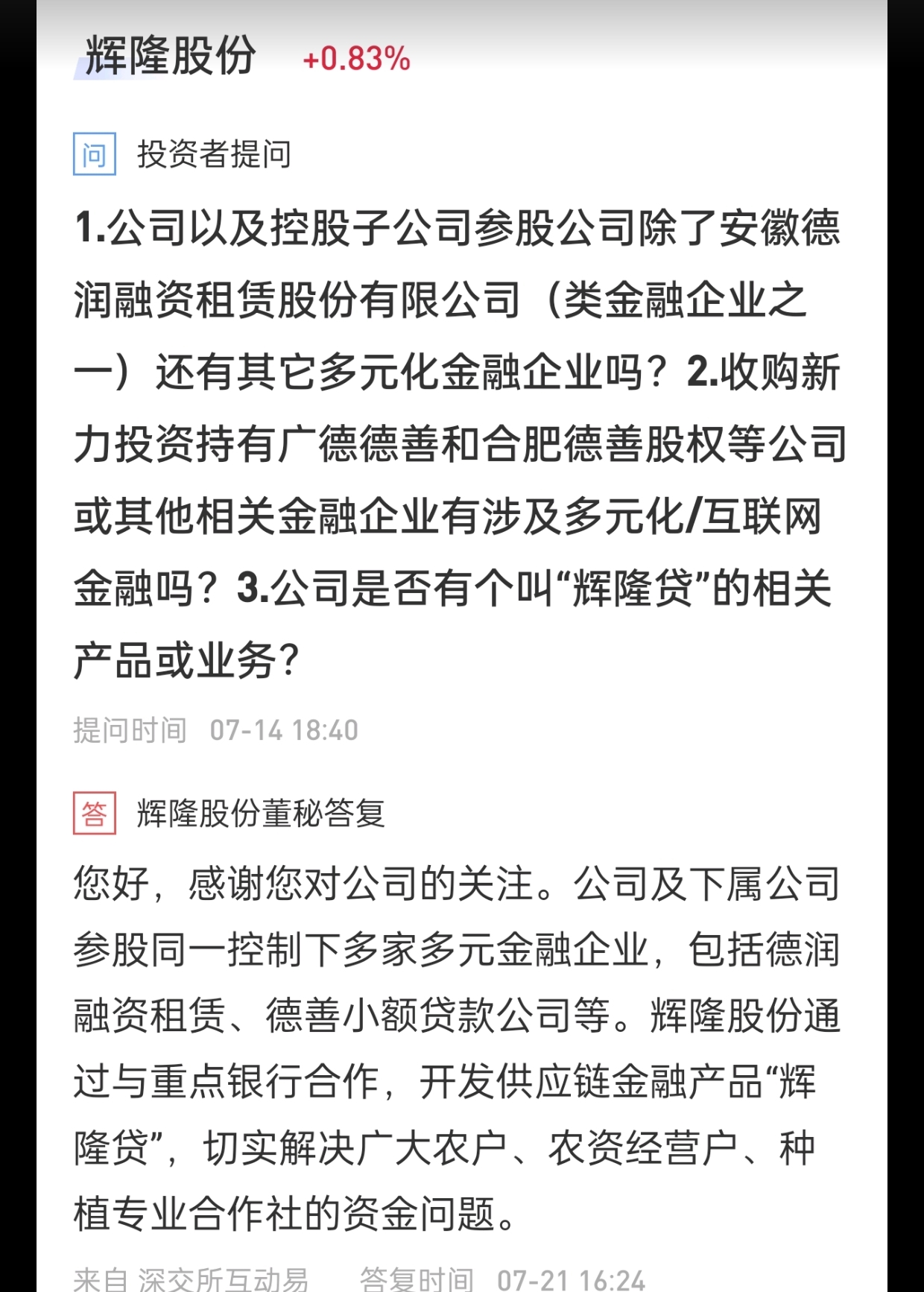 辉隆股份 +0.83%

问 投资者提问

1.公司以及控股子公司参股公司除了安徽德润融资租赁股份有限公司（类金融企业之一）还有其它多元化金融企业吗？2.收购新力投资持有广德德善和合肥德善股权等公司或其他相关金融企业有涉及多元化/互联网金融吗？3.公司是否有个叫“辉隆贷”的相关产品或业务?

提问时间 07-14 18:40

答 辉隆股份董秘答复

您好，感谢您对公司的关注。公司及下属公司参股同一控制下多家多元金融企业，包括德润融资租赁、德善小额贷款公司等。辉隆股份通过与重点银行合作，开发供应链金融产品“辉隆贷”，切实解决广大农户、农资经营户、种植专业合作社的资金问题。

来自 深交所互动易 答复时间 07-21 16:24